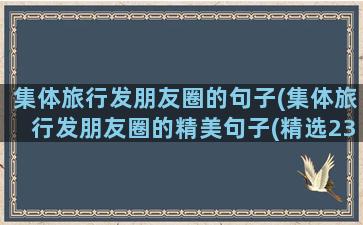 集体旅行发朋友圈的句子(集体旅行发朋友圈的精美句子(精选23